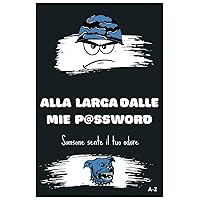 ALLA LARGA DALLE MIE P@SSWORD

Sansone sente il tuo odore

A-Z